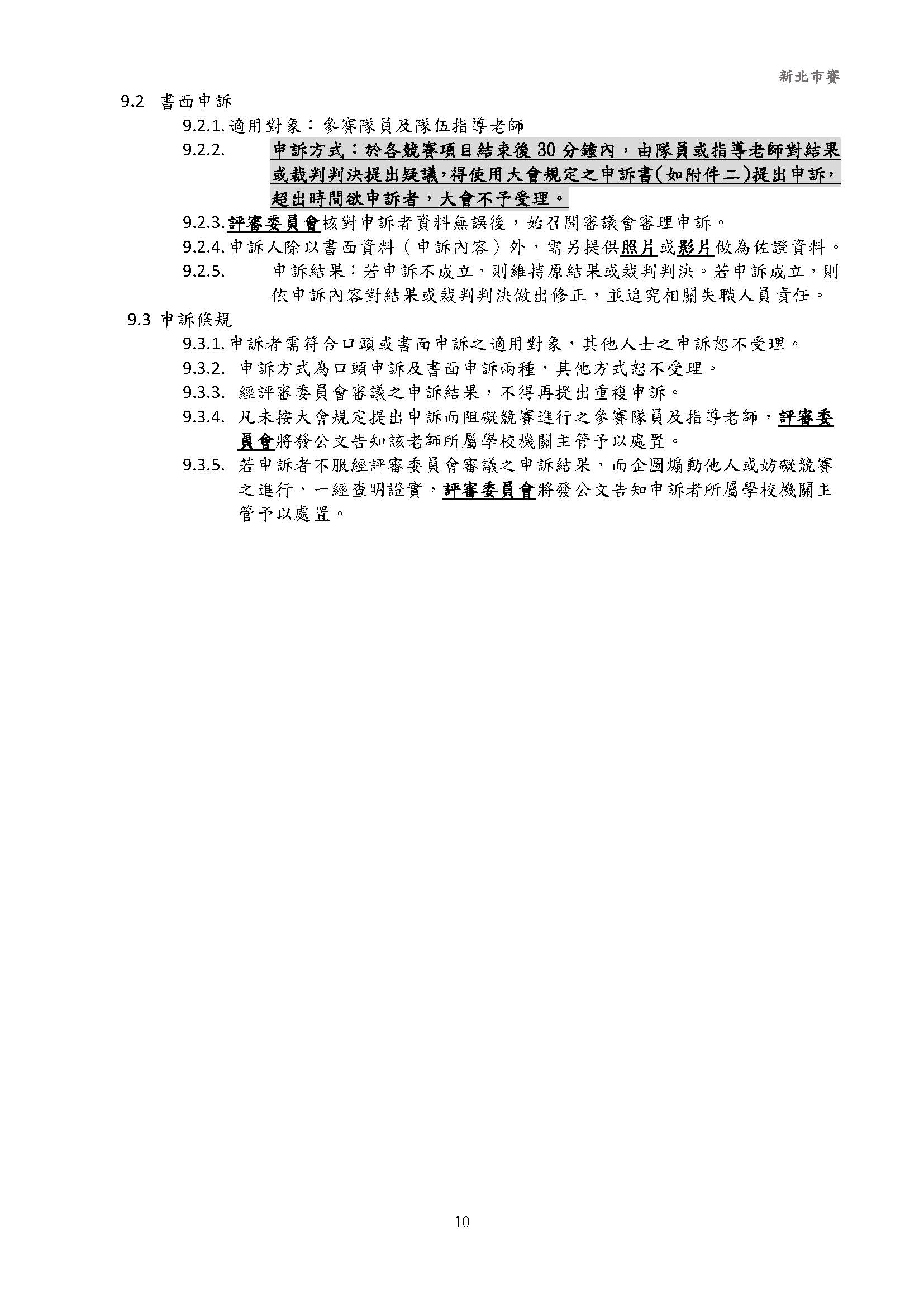 新北市賽

9.2 書面申訴

9.2.1. 適用對象：參賽隊員及隊伍指導老師

9.2.2. 申訴方式：於各競賽項目結束後 30 分鐘內，由隊員或指導老師對結果或裁判判決提出疑議，得使用大會規定之申訴書(如附件二)提出申訴，超出時間欲申訴者，大會不予受理。

9.2.3. 評審委員會核對申訴者資料無誤後，始召開審議會審理申訴。

9.2.4. 申訴人除以書面資料（申訴內容）外，需另提供照片或影片做為佐證資料。

9.2.5. 申訴結果：若申訴不成立，則維持原結果或裁判判決。若申訴成立，則依申訴內容對結果或裁判判決做出修正，並追究相關失職人員責任。

9.3 申訴條規

9.3.1. 申訴者需符合口頭或書面申訴之適用對象，其他人士之申訴恕不受理。

9.3.2. 申訴方式為口頭申訴及書面申訴兩種，其他方式恕不受理。

9.3.3. 經評審委員會審議之申訴結果，不得再提出重複申訴。

9.3.4. 凡未按大會規定提出申訴而阻礙競賽進行之參賽隊員及指導老師，評審委員會將發公文告知該老師所屬學校機關主管予以處置。

9.3.5. 若申訴者不服經評審委員會審議之申訴結果，而企圖煽動他人或妨礙競賽之進行，一經查明證實，評審委員會將發公文告知申訴者所屬學校機關主管予以處置。

10